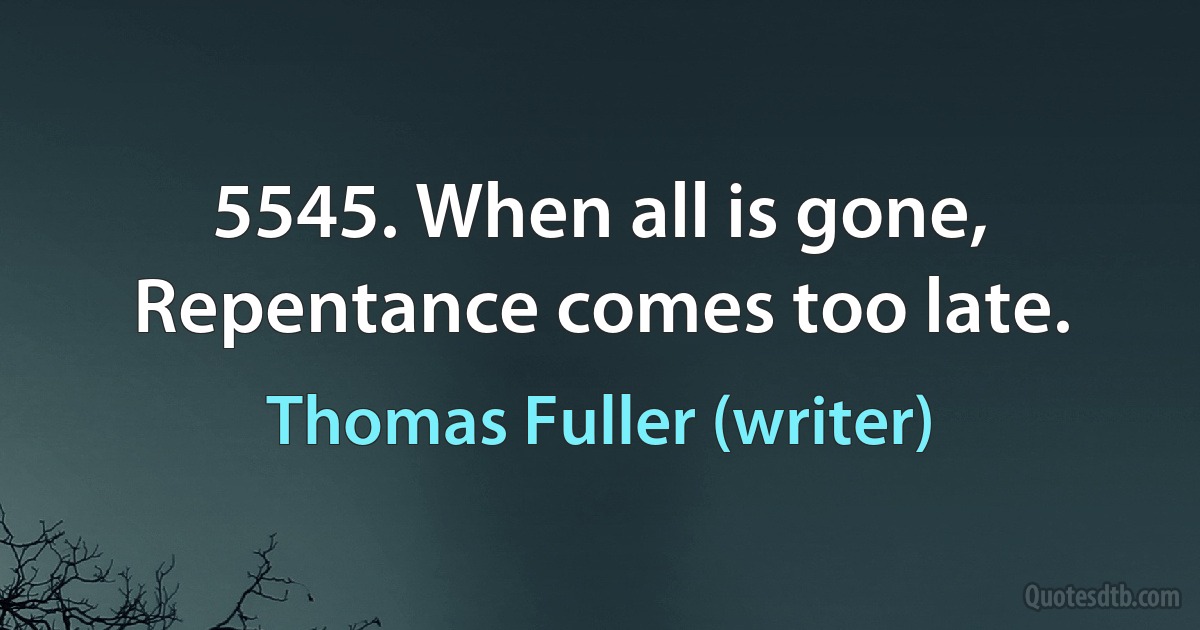 5545. When all is gone, Repentance comes too late.

Thomas Fuller (writer)

Quotesdtb.com